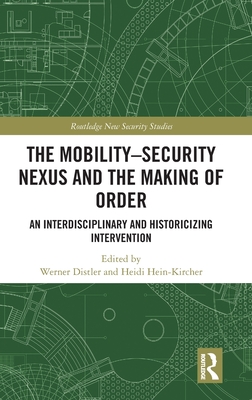 Routledge New Security Studies

THE MOBILITY–SECURITY NEXUS AND THE MAKING OF ORDER

AN INTERDISCIPLINARY AND HISTORICIZING INTERVENTION

Edited by
Werner Distler and Heidi Hein-Kircher

ROUTLEDGE